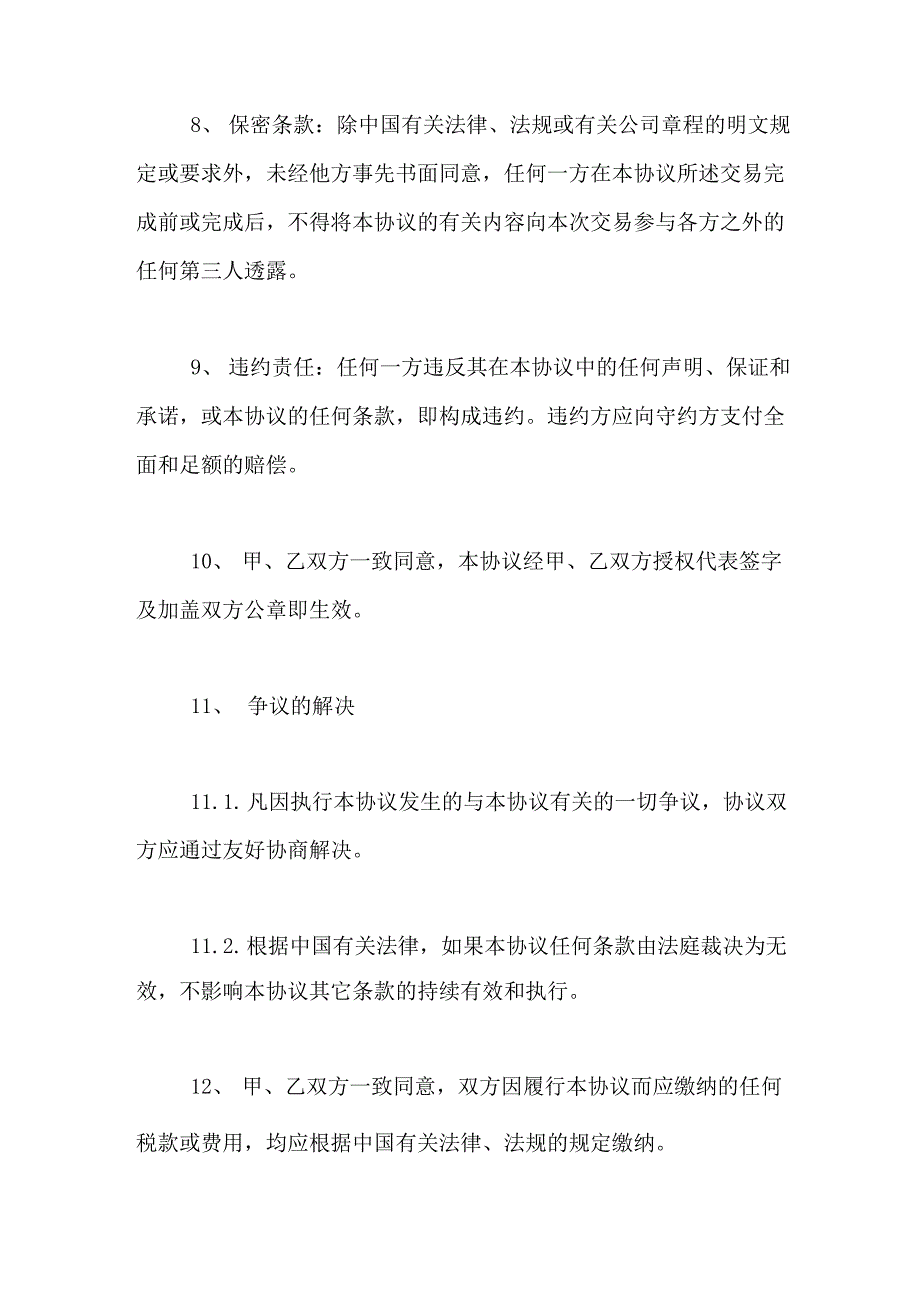 8、 保密条款：除中国有关法律、法规或有关公司章程的明文规定或要求外，未经他方事先书面同意，任何一方在本协议所述交易完成前或完成后，不得将本协议的有关内容向本次交易参与各方之外的任何第三人透露。

9、 违约责任：任何一方违反其在本协议中的任何声明、保证和承诺，或本协议的任何条款，即构成违约。违约方应向守约方支付全面和足额的赔偿。

10、 甲、乙双方一致同意，本协议经甲、乙双方授权代表签字及加盖双方公章即生效。

11、 争议的解决

11.1.凡因执行本协议发生的与本协议有关的一切争议，协议双方应通过友好协商解决。

11.2.根据中国有关法律，如果本协议任何条款由法庭裁决为无效，不影响本协议其它条款的持续有效和执行。

12、 甲、乙双方一致同意，双方因履行本协议而应缴纳的任何税款或费用，均应根据中国有关法律、法规的规定缴纳。